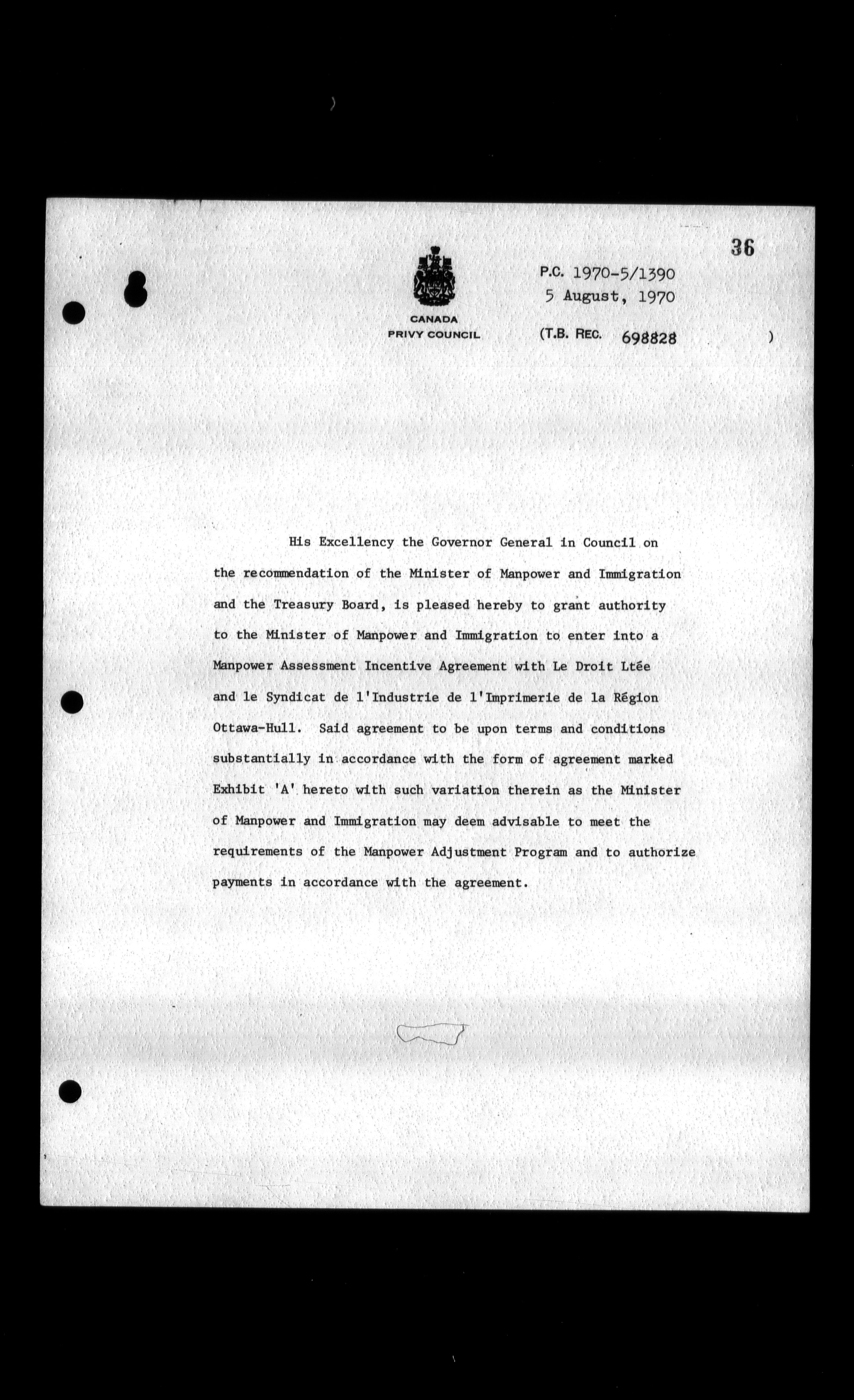 36

CANADA
PRIVY COUNCIL

P.C. 1970-5/1390
5 August, 1970

(T.B. REC. 698828 )

His Excellency the Governor General in Council on the recommendation of the Minister of Manpower and Immigration and the Treasury Board, is pleased hereby to grant authority to the Minister of Manpower and Immigration to enter into a Manpower Assessment Incentive Agreement with Le Droit Ltée and le Syndicat de l'Industrie de l'Imprimerie de la Région Ottawa-Hull. Said agreement to be upon terms and conditions substantially in accordance with the form of agreement marked Exhibit 'A' hereto with such variation therein as the Minister of Manpower and Immigration may deem advisable to meet the requirements of the Manpower Adjustment Program and to authorize payments in accordance with the agreement.